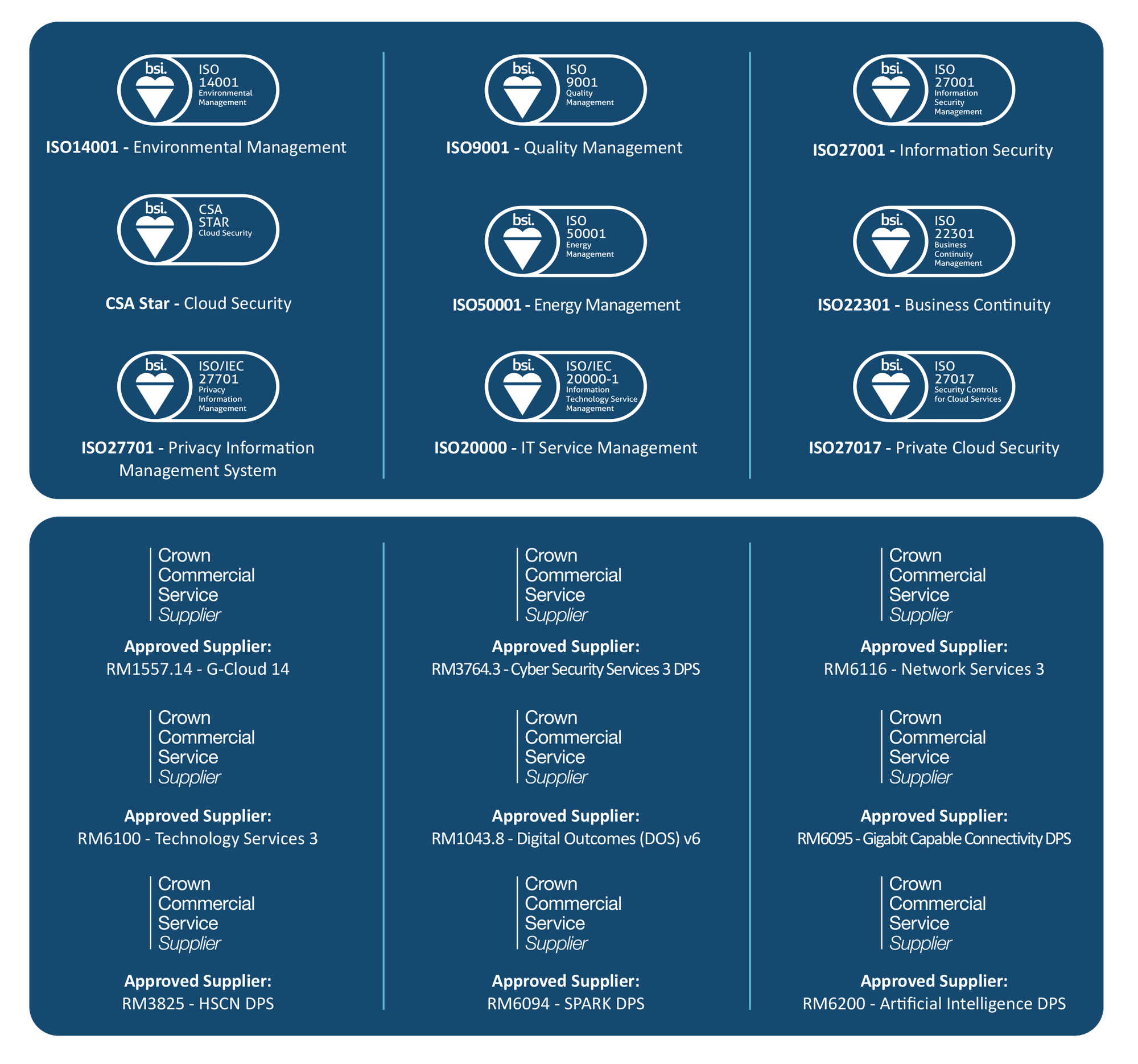 bsi.
ISO
14001
Environmental
Management

ISO14001 - Environmental Management

bsi.
CSA
STAR
Cloud Security

CSA Star - Cloud Security

bsi.
ISO/IEC
27701
Privacy
Information
Management

ISO27701 - Privacy Information Management System

bsi.
ISO
9001
Quality
Management

ISO9001 - Quality Management

bsi.
ISO
50001
Energy
Management

ISO50001 - Energy Management

bsi.
ISO/IEC
20000-1
Information
Technology Service
Management

ISO20000 - IT Service Management

bsi.
ISO
27001
Information
Security
Management

ISO27001 - Information Security

bsi.
ISO
22301
Business
Continuity
Management

ISO22301 - Business Continuity

bsi.
ISO
27017
Security Controls
for Cloud Services

ISO27017 - Private Cloud Security

Crown
Commercial
Service
Supplier

Approved Supplier:
RM1557.14 - G-Cloud 14

Crown
Commercial
Service
Supplier

Approved Supplier:
RM6100 - Technology Services 3

Crown
Commercial
Service
Supplier

Approved Supplier:
RM3825 - HSCN DPS

Crown
Commercial
Service
Supplier

Approved Supplier:
RM3764.3 - Cyber Security Services 3 DPS

Crown
Commercial
Service
Supplier

Approved Supplier:
RM1043.8 - Digital Outcomes (DOS) v6

Crown
Commercial
Service
Supplier

Approved Supplier:
RM6094 - SPARK DPS

Crown
Commercial
Service
Supplier

Approved Supplier:
RM6116 - Network Services 3

Crown
Commercial
Service
Supplier

Approved Supplier:
RM6095 - Gigabit Capable Connectivity DPS

Crown
Commercial
Service
Supplier

Approved Supplier:
RM6200 - Artificial Intelligence DPS